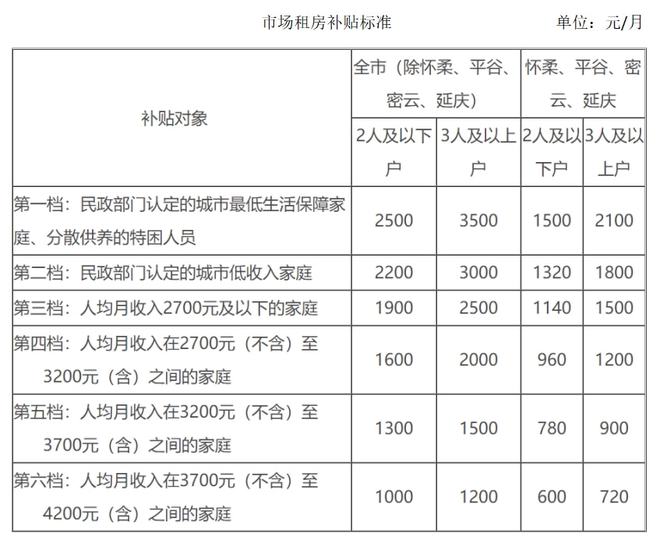 市场租房补贴标准　　　　单位：元/月

| 补贴对象 | 全市（除怀柔、平谷、密云、延庆）2人及以下户 | 全市（除怀柔、平谷、密云、延庆）3人及以上户 | 怀柔、平谷、密云、延庆 2人及以下户 | 怀柔、平谷、密云、延庆 3人及以上户 |
|---|---|---|---|---|
| 第一档：民政部门认定的城市最低生活保障家庭、分散供养的特困人员 | 2500 | 3500 | 1500 | 2100 |
| 第二档：民政部门认定的城市低收入家庭 | 2200 | 3000 | 1320 | 1800 |
| 第三档：人均月收入2700元及以下的家庭 | 1900 | 2500 | 1140 | 1500 |
| 第四档：人均月收入在2700元（不含）至3200元（含）之间的家庭 | 1600 | 2000 | 960 | 1200 |
| 第五档：人均月收入在3200元（不含）至3700元（含）之间的家庭 | 1300 | 1500 | 780 | 900 |
| 第六档：人均月收入在3700元（不含）至4200元（含）之间的家庭 | 1000 | 1200 | 600 | 720 |